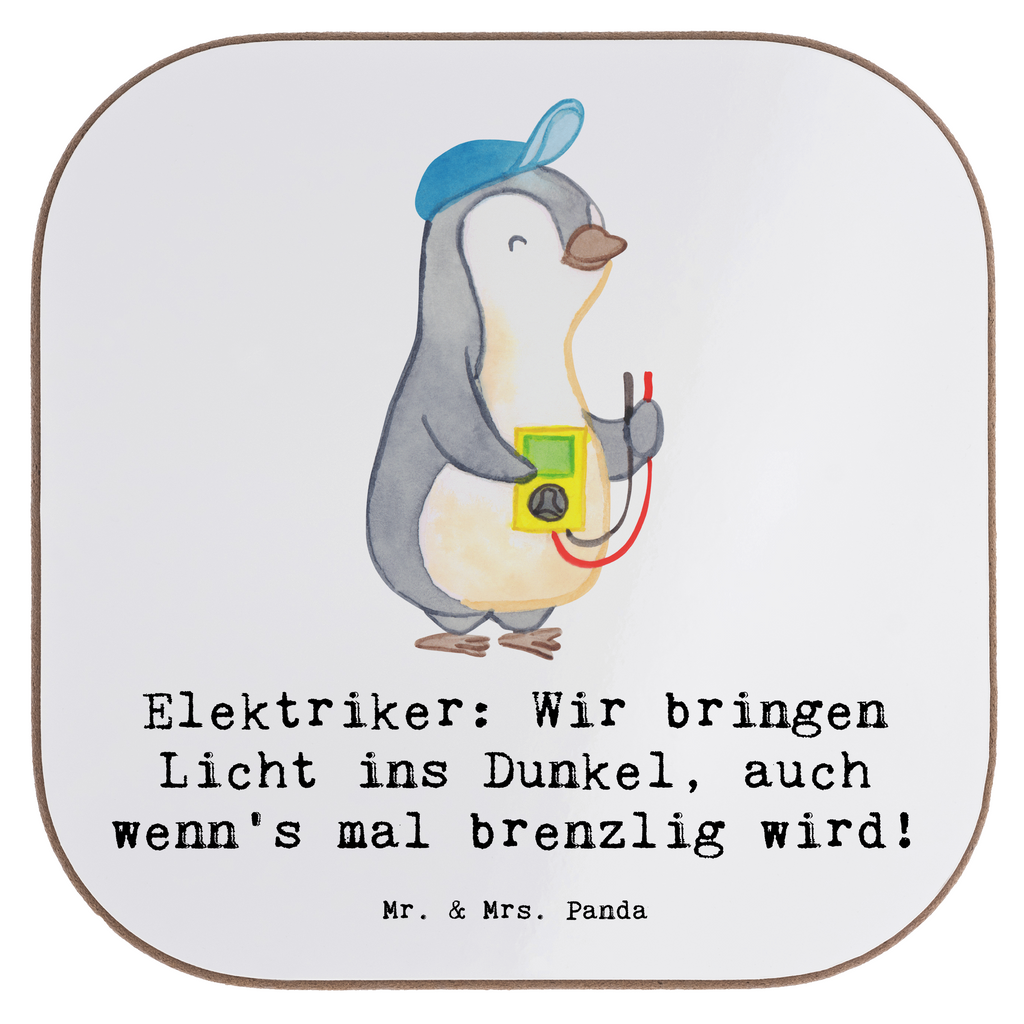 Elektriker: Wir bringen Licht ins Dunkel, auch wenn's mal brenzlig wird!

Mr. & Mrs. Panda